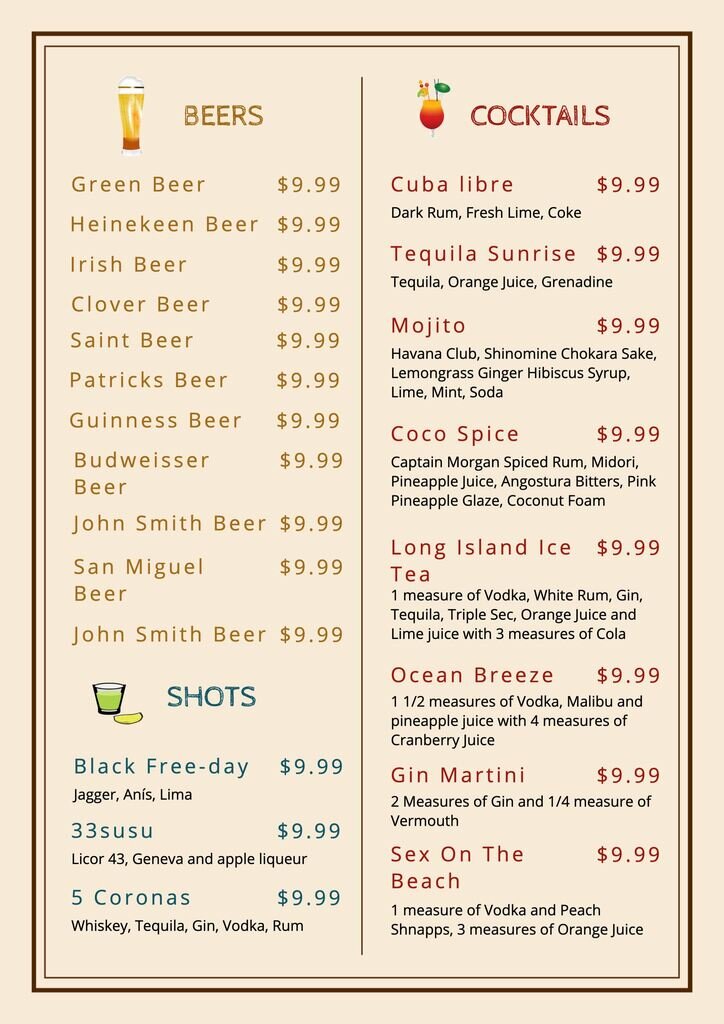 BEERS

Green Beer $9.99

Heinekeen Beer $9.99

Irish Beer $9.99

Clover Beer $9.99

Saint Beer $9.99

Patricks Beer $9.99

Guinness Beer $9.99

Budweisser Beer $9.99

John Smith Beer $9.99

San Miguel Beer $9.99

John Smith Beer $9.99

SHOTS

Black Free-day $9.99
Jagger, Anís, Lima

33susu $9.99
Licor 43, Geneva and apple liqueur

5 Coronas $9.99
Whiskey, Tequila, Gin, Vodka, Rum

COCKTAILS

Cuba libre $9.99
Dark Rum, Fresh Lime, Coke

Tequila Sunrise $9.99
Tequila, Orange Juice, Grenadine

Mojito $9.99
Havana Club, Shinomine Chokara Sake, Lemongrass Ginger Hibiscus Syrup, Lime, Mint, Soda

Coco Spice $9.99
Captain Morgan Spiced Rum, Midori, Pineapple Juice, Angostura Bitters, Pink Pineapple Glaze, Coconut Foam

Long Island Ice Tea $9.99
1 measure of Vodka, White Rum, Gin, Tequila, Triple Sec, Orange Juice and Lime juice with 3 measures of Cola

Ocean Breeze $9.99
1 1/2 measures of Vodka, Malibu and pineapple juice with 4 measures of Cranberry Juice

Gin Martini $9.99
2 Measures of Gin and 1/4 measure of Vermouth

Sex On The Beach $9.99
1 measure of Vodka and Peach Shnapps, 3 measures of Orange Juice